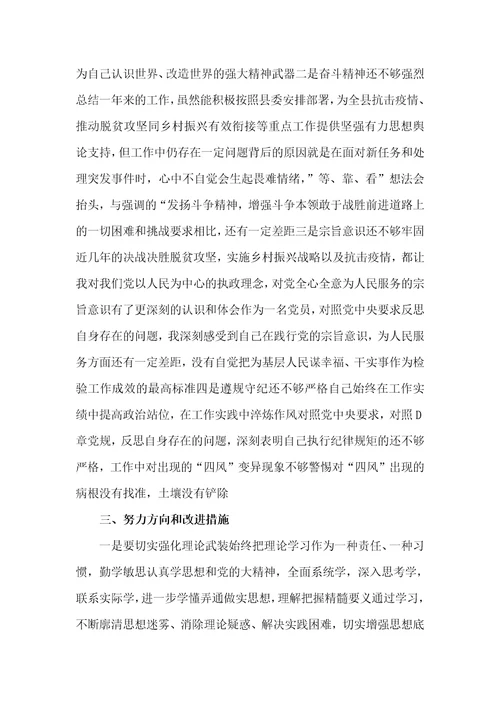 为自己认识世界、改造世界的强大精神武器二是奋斗精神还不够强烈总结一年来的工作，虽然能积极按照县委安排部署，为全县抗击疫情、推动脱贫攻坚同乡村振兴有效衔接等重点工作提供坚强有力思想舆论支持，但工作中仍存在一定问题背后的原因就是在面对新任务和处理突发事件时，心中不自觉会生起畏难情绪，”等、靠、看”想法会抬头，与强调的“发扬斗争精神，增强斗争本领敢于战胜前进道路上的一切困难和挑战要求相比，还有一定差距三是宗旨意识还不够牢固近几年的决战决胜脱贫攻坚，实施乡村振兴战略以及抗击疫情，都让我对我们党以人民为中心的执政理念，对党全心全意为人民服务的宗旨意识有了更深刻的认识和体会作为一名党员，对照党中央要求反思自身存在的问题，我深刻感受到自己在践行党的宗旨意识，为人民服务方面还有一定差距，没有自觉把为基层人民谋幸福、干实事作为检验工作成效的最高标准四是遵规守纪还不够严格自己始终在工作实绩中提高政治站位，在工作实践中淬炼作风对照党中央要求，对照D章党规，反思自身存在的问题，深刻表明自己执行纪律规矩的还不够严格，工作中对出现的“四风”变异现象不够警惕对“四风”出现的病根没有找准，土壤没有铲除

三、努力方向和改进措施

一是要切实强化理论武装始终把理论学习作为一种责任、一种习惯，勤学敏思认真学思想和党的大精神，全面系统学，深入思考学，联系实际学，进一步学懂弄通做实思想，理解把握精髓要义通过学习，不断廓清思想迷雾、消除理论疑惑、解决实践困难，切实增强思想底